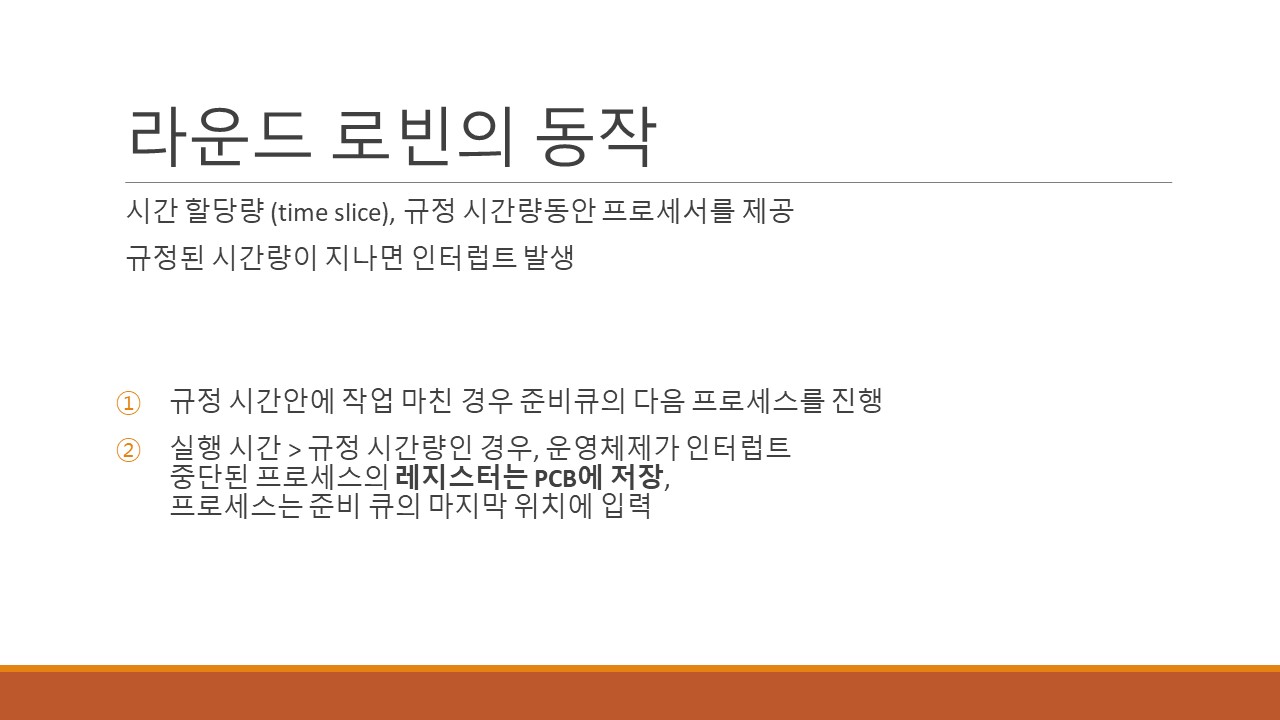 라운드 로빈의 동작

시간 할당량 (time slice), 규정 시간량동안 프로세서를 제공

규정된 시간량이 지나면 인터럽트 발생

① 규정 시간안에 작업 마친 경우 준비큐의 다음 프로세스를 진행

② 실행 시간 > 규정 시간량인 경우, 운영체제가 인터럽트
중단된 프로세스의 레지스터는 PCB에 저장,
프로세스는 준비 큐의 마지막 위치에 입력